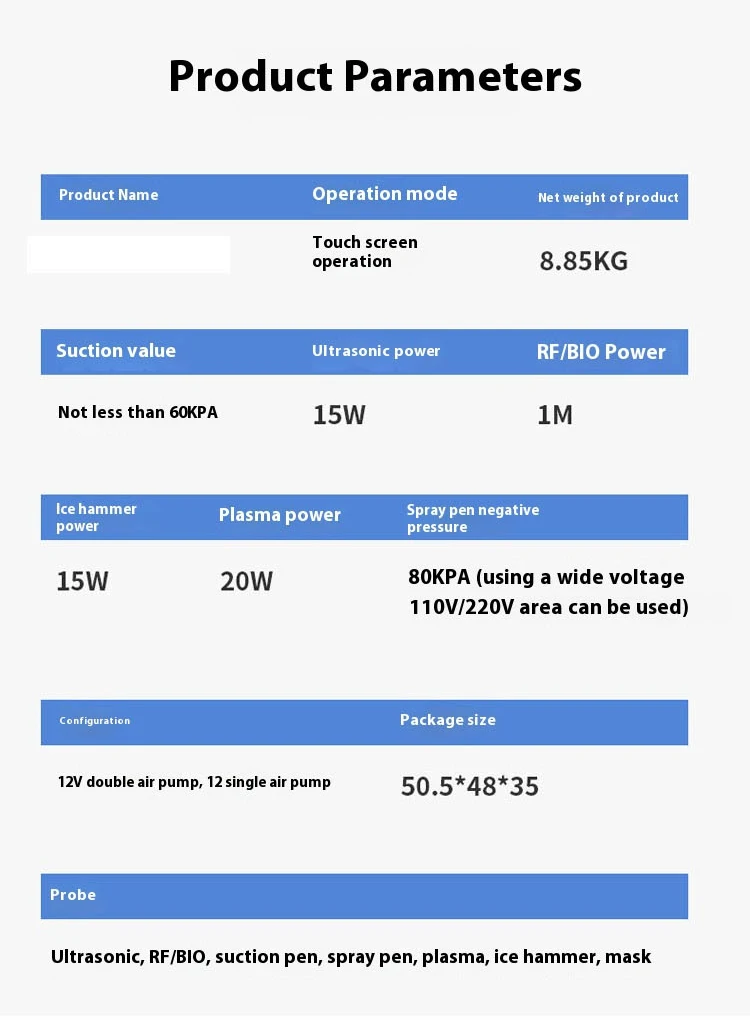 Product Parameters

| Product Name | Operation mode | Net weight of product |
|---|---|---|
|  | Touch screen operation | 8.85KG |

| Suction value | Ultrasonic power | RF/BIO Power |
|---|---|---|
| Not less than 60KPA | 15W | 1M |

| Ice hammer power | Plasma power | Spray pen negative pressure |
|---|---|---|
| 15W | 20W | 80KPA (using a wide voltage 110V/220V area can be used) |

| Configuration | Package size |
|---|---|
| 12V double air pump, 12 single air pump | 50.5*48*35 |

| Probe |
|---|
| Ultrasonic, RF/BIO, suction pen, spray pen, plasma, ice hammer, mask |